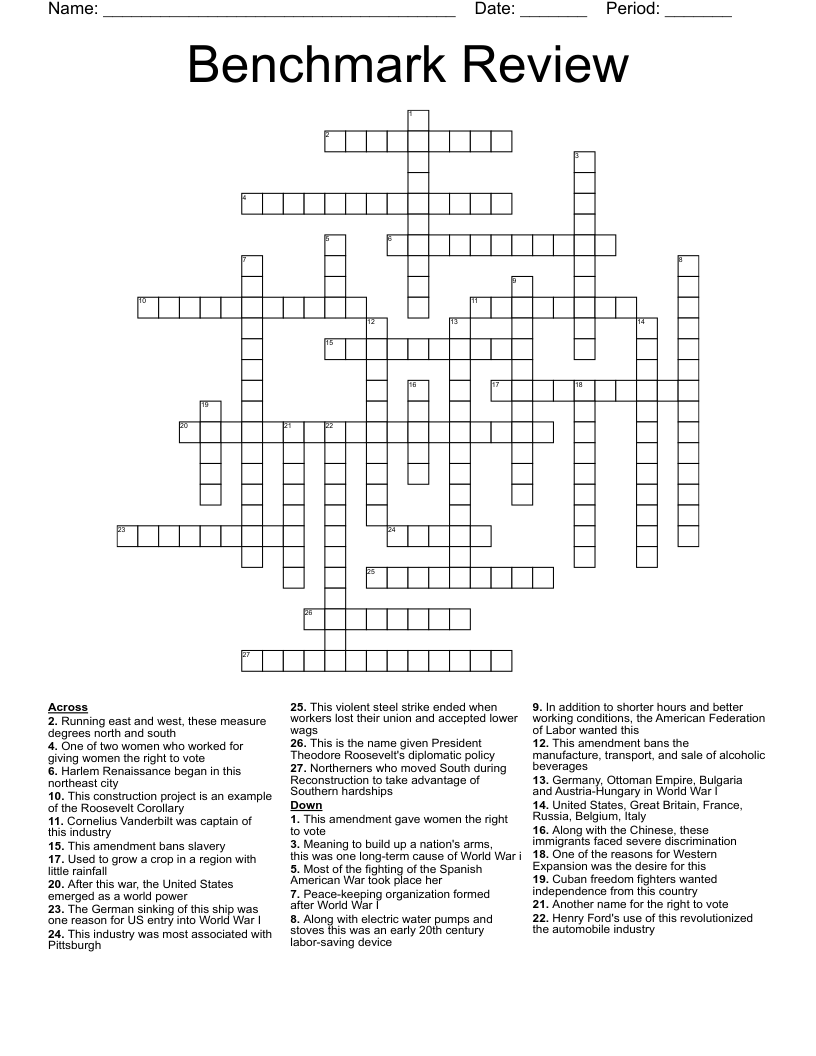 Name: ______________________________________ Date: _______ Period: _______

Benchmark Review

1 2 3 4 5 6 7 8 9 10 11 12 13 14 15 16 17 18 19 20 21 22 23 24 25 26 27

**Across**
**2.** Running east and west, these measure degrees north and south
**4.** One of two women who worked for giving women the right to vote
**6.** Harlem Renaissance began in this northeast city
**10.** This construction project is an example of the Roosevelt Corollary
**11.** Cornelius Vanderbilt was captain of this industry
**15.** This amendment bans slavery
**17.** Used to grow a crop in a region with little rainfall
**20.** After this war, the United States emerged as a world power
**23.** The German sinking of this ship was one reason for US entry into World War I
**24.** This industry was most associated with Pittsburgh
**25.** This violent steel strike ended when workers lost their union and accepted lower wags
**26.** This is the name given President Theodore Roosevelt's diplomatic policy
**27.** Northerners who moved South during Reconstruction to take advantage of Southern hardships

**Down**
**1.** This amendment gave women the right to vote
**3.** Meaning to build up a nation's arms, this was one long-term cause of World War i
**5.** Most of the fighting of the Spanish American War took place her
**7.** Peace-keeping organization formed after World War I
**8.** Along with electric water pumps and stoves this was an early 20th century labor-saving device
**9.** In addition to shorter hours and better working conditions, the American Federation of Labor wanted this
**12.** This amendment bans the manufacture, transport, and sale of alcoholic beverages
**13.** Germany, Ottoman Empire, Bulgaria and Austria-Hungary in World War I
**14.** United States, Great Britain, France, Russia, Belgium, Italy
**16.** Along with the Chinese, these immigrants faced severe discrimination
**18.** One of the reasons for Western Expansion was the desire for this
**19.** Cuban freedom fighters wanted independence from this country
**21.** Another name for the right to vote
**22.** Henry Ford's use of this revolutionized the automobile industry